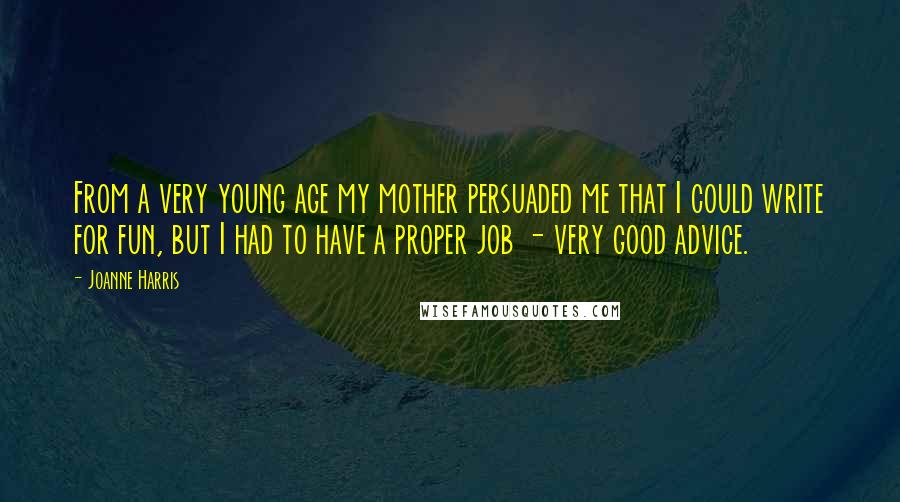 From a very young age my mother persuaded me that I could write for fun, but I had to have a proper job - very good advice.

- Joanne Harris

WISEFAMOUSQUOTES.COM